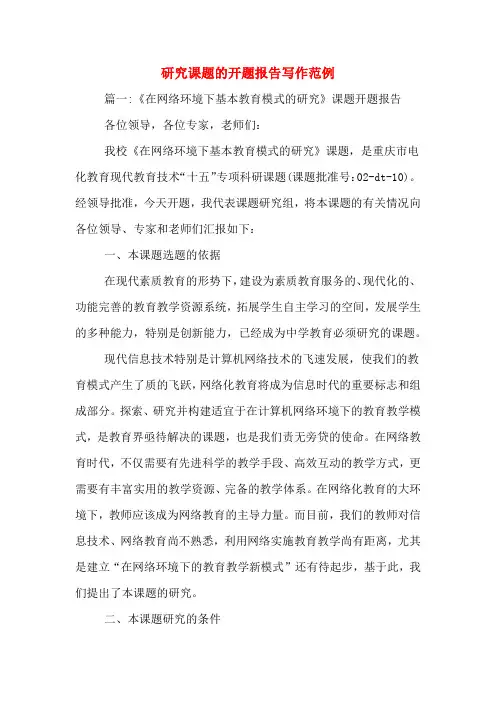 研究课题的开题报告写作范例

篇一:《在网络环境下基本教育模式的研究》课题开题报告

各位领导，各位专家，老师们:

我校《在网络环境下基本教育模式的研究》课题，是重庆市电化教育现代教育技术“十五”专项科研课题(课题批准号:02-dt-10)。经领导批准，今天开题，我代表课题研究组，将本课题的有关情况向各位领导、专家和老师们汇报如下:

一、本课题选题的依据

在现代素质教育的形势下，建设为素质教育服务的、现代化的、功能完善的教育教学资源系统，拓展学生自主学习的空间，发展学生的多种能力，特别是创新能力，已经成为中学教育必须研究的课题。

现代信息技术特别是计算机网络技术的飞速发展，使我们的教育模式产生了质的飞跃，网络化教育将成为信息时代的重要标志和组成部分。探索、研究并构建适宜于在计算机网络环境下的教育教学模式，是教育界亟待解决的课题，也是我们责无旁贷的使命。在网络教育时代，不仅需要有先进科学的教学手段、高效互动的教学方式，更需要有丰富实用的教学资源、完备的教学体系。在网络化教育的大环境下，教师应该成为网络教育的主导力量。而目前，我们的教师对信息技术、网络教育尚不熟悉，利用网络实施教育教学尚有距离，尤其是建立“在网络环境下的教育教学新模式”还有待起步，基于此，我们提出了本课题的研究。

二、本课题研究的条件